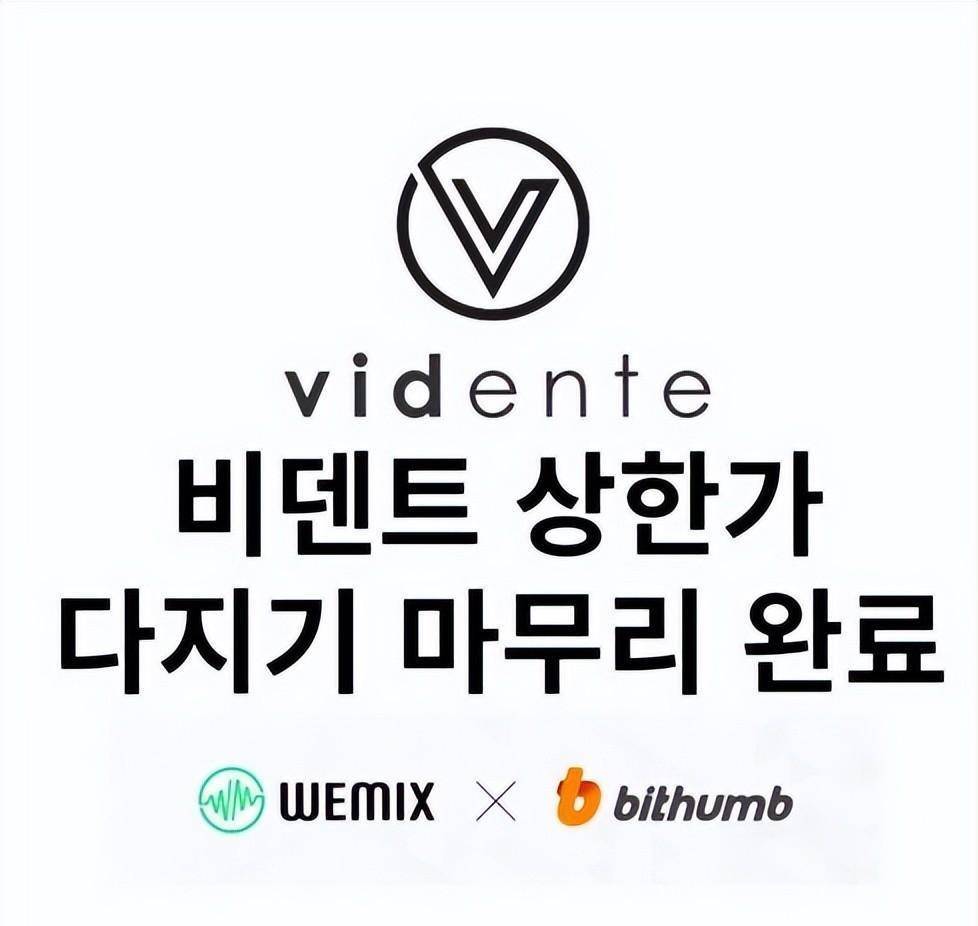 vidente

비덴트 상한가
다지기 마무리 완료

WEMIX × bithumb